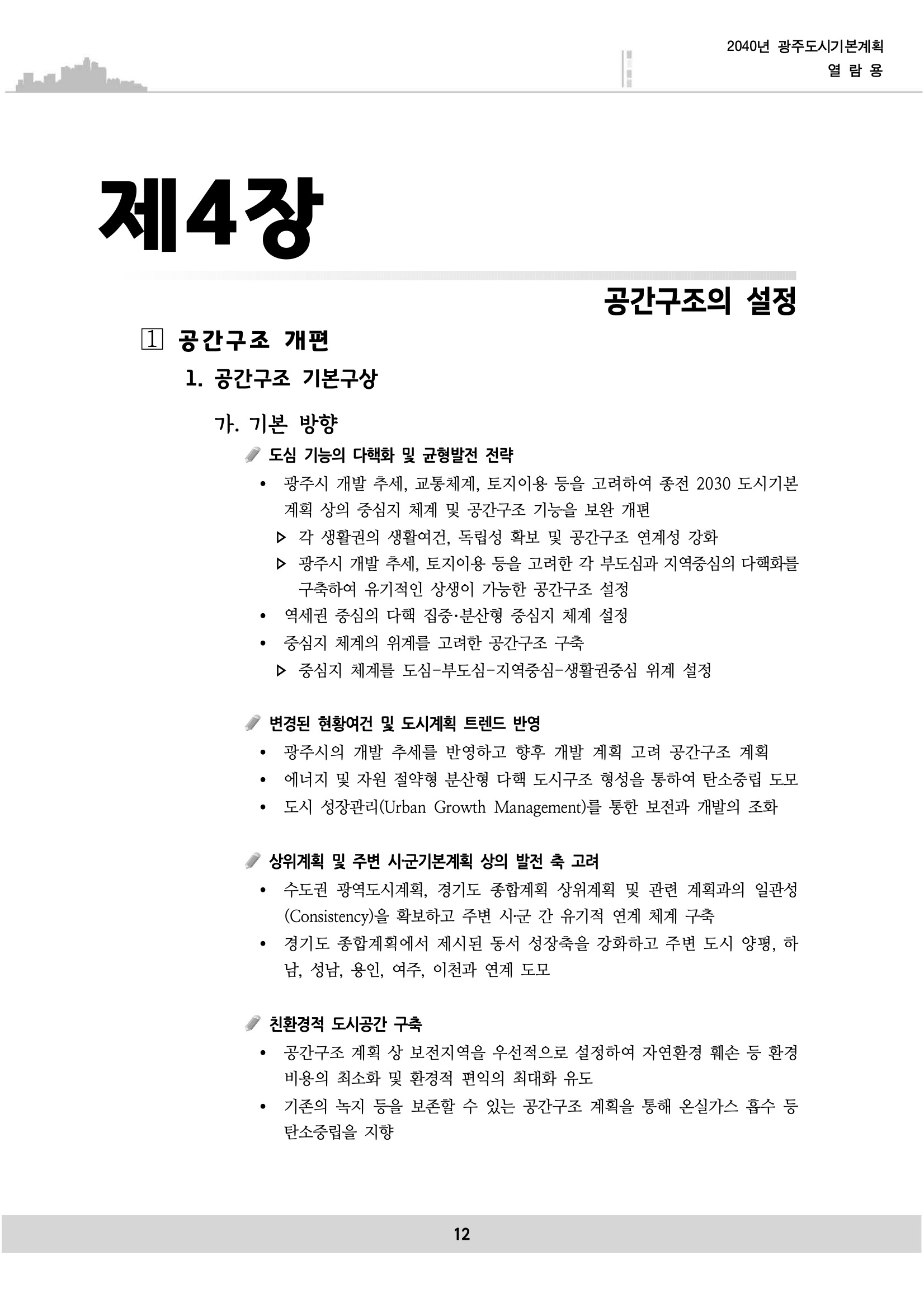 2040년 광주도시기본계획
열 람 용

제4장

공간구조의 설정

1 공간구조 개편

1. 공간구조 기본구상

가. 기본 방향

도심 기능의 다핵화 및 균형발전 전략

• 광주시 개발 추세, 교통체계, 토지이용 등을 고려하여 종전 2030 도시기본계획 상의 중심지 체계 및 공간구조 기능을 보완 개편
▷ 각 생활권의 생활여건, 독립성 확보 및 공간구조 연계성 강화
▷ 광주시 개발 추세, 토지이용 등을 고려한 각 부도심과 지역중심의 다핵화를 구축하여 유기적인 상생이 가능한 공간구조 설정
• 역세권 중심의 다핵 집중·분산형 중심지 체계 설정
• 중심지 체계의 위계를 고려한 공간구조 구축
▷ 중심지 체계를 도심-부도심-지역중심-생활권중심 위계 설정

변경된 현황여건 및 도시계획 트렌드 반영

• 광주시의 개발 추세를 반영하고 향후 개발 계획 고려 공간구조 계획
• 에너지 및 자원 절약형 분산형 다핵 도시구조 형성을 통하여 탄소중립 도모
• 도시 성장관리(Urban Growth Management)를 통한 보전과 개발의 조화

상위계획 및 주변 시·군기본계획 상의 발전 축 고려

• 수도권 광역도시계획, 경기도 종합계획 상위계획 및 관련 계획과의 일관성(Consistency)을 확보하고 주변 시·군 간 유기적 연계 체계 구축
• 경기도 종합계획에서 제시된 동서 성장축을 강화하고 주변 도시 양평, 하남, 성남, 용인, 여주, 이천과 연계 도모

친환경적 도시공간 구축

• 공간구조 계획 상 보전지역을 우선적으로 설정하여 자연환경 훼손 등 환경비용의 최소화 및 환경적 편익의 최대화 유도
• 기존의 녹지 등을 보존할 수 있는 공간구조 계획을 통해 온실가스 흡수 등 탄소중립을 지향

12